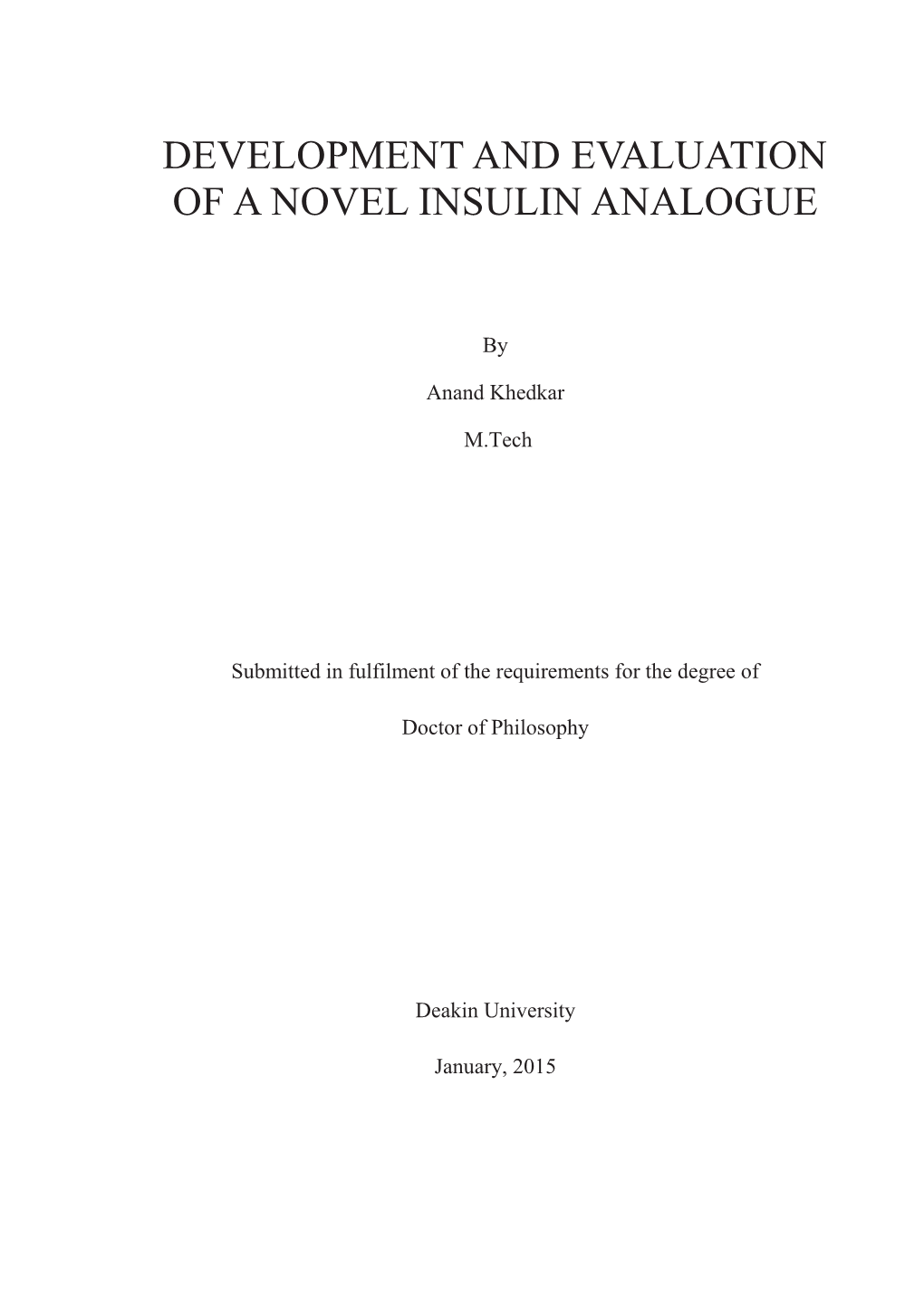 DEVELOPMENT AND EVALUATION OF A NOVEL INSULIN ANALOGUE

By

Anand Khedkar

M.Tech

Submitted in fulfilment of the requirements for the degree of

Doctor of Philosophy

Deakin University

January, 2015